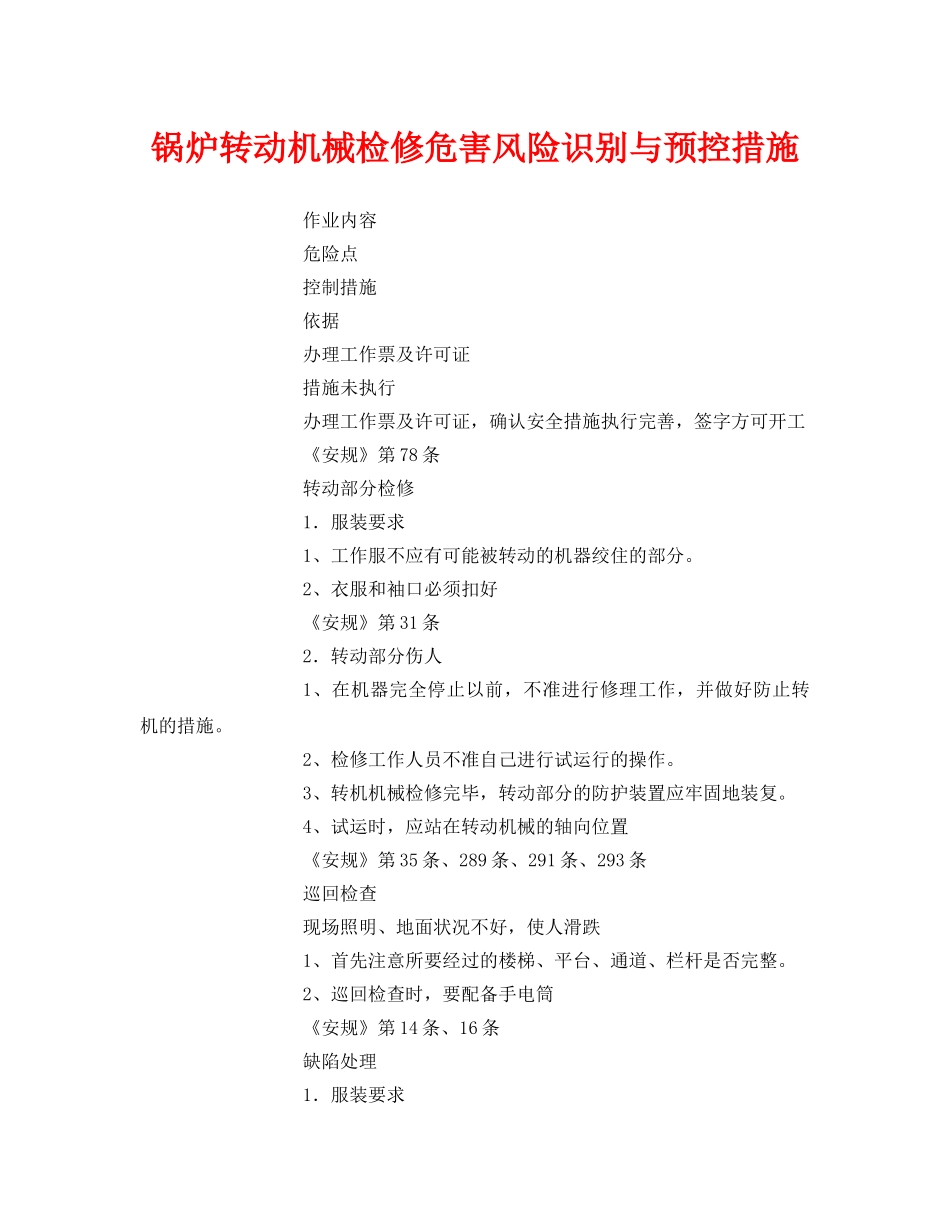 锅炉转动机械检修危害风险识别与预控措施

作业内容

危险点

控制措施

依据

办理工作票及许可证

措施未执行

办理工作票及许可证，确认安全措施执行完善，签字方可开工

《安规》第78条

转动部分检修

1．服装要求

1、工作服不应有可能被转动的机器绞住的部分。

2、衣服和袖口必须扣好

《安规》第31条

2．转动部分伤人

1、在机器完全停止以前，不准进行修理工作，并做好防止转机的措施。

2、检修工作人员不准自己进行试运行的操作。

3、转机机械检修完毕，转动部分的防护装置应牢固地装复。

4、试运时，应站在转动机械的轴向位置

《安规》第35条、289条、291条、293条

巡回检查

现场照明、地面状况不好，使人滑跌

1、首先注意所要经过的楼梯、平台、通道、栏杆是否完整。

2、巡回检查时，要配备手电筒

《安规》第14条、16条

缺陷处理

1．服装要求